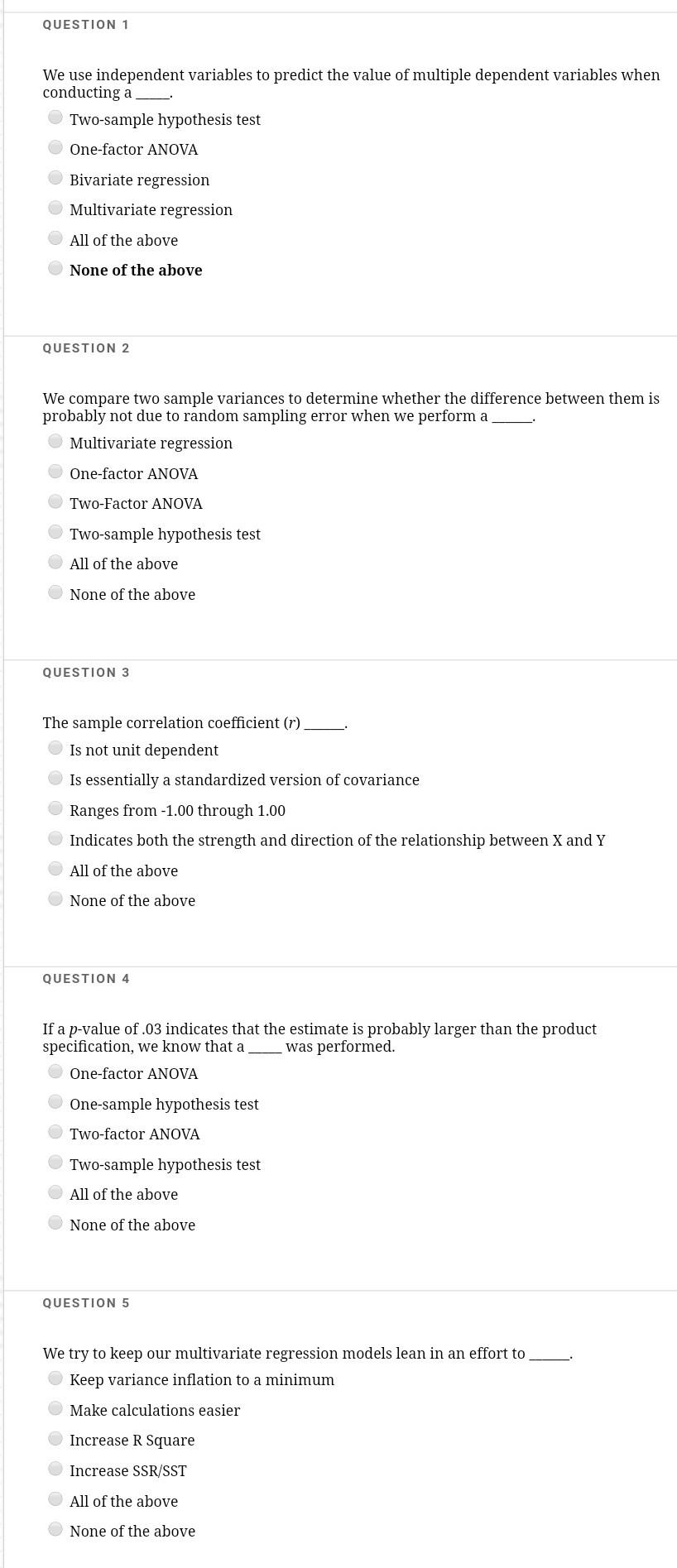 QUESTION 1

We use independent variables to predict the value of multiple dependent variables when conducting a _____.

Two-sample hypothesis test

One-factor ANOVA

Bivariate regression

Multivariate regression

All of the above

None of the above

QUESTION 2

We compare two sample variances to determine whether the difference between them is probably not due to random sampling error when we perform a ______.

Multivariate regression

One-factor ANOVA

Two-Factor ANOVA

Two-sample hypothesis test

All of the above

None of the above

QUESTION 3

The sample correlation coefficient ($r$) ______.

Is not unit dependent

Is essentially a standardized version of covariance

Ranges from -1.00 through 1.00

Indicates both the strength and direction of the relationship between X and Y

All of the above

None of the above

QUESTION 4

If a $p$-value of .03 indicates that the estimate is probably larger than the product specification, we know that a _____ was performed.

One-factor ANOVA

One-sample hypothesis test

Two-factor ANOVA

Two-sample hypothesis test

All of the above

None of the above

QUESTION 5

We try to keep our multivariate regression models lean in an effort to ______.

Keep variance inflation to a minimum

Make calculations easier

Increase R Square

Increase SSR/SST

All of the above

None of the above